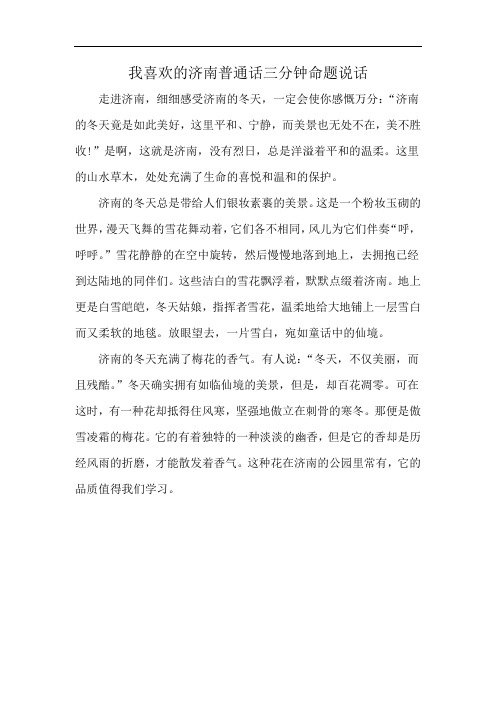 我喜欢的济南普通话三分钟命题说话

走进济南，细细感受济南的冬天，一定会使你感慨万分：“济南的冬天竟是如此美好，这里平和、宁静，而美景也无处不在，美不胜收！”是啊，这就是济南，没有烈日，总是洋溢着平和的温柔。这里的山水草木，处处充满了生命的喜悦和温和的保护。

济南的冬天总是带给人们银妆素裹的美景。这是一个粉妆玉砌的世界，漫天飞舞的雪花舞动着，它们各不相同，风儿为它们伴奏“呼，呼呼。”雪花静静的在空中旋转，然后慢慢地落到地上，去拥抱已经到达陆地的同伴们。这些洁白的雪花飘浮着，默默点缀着济南。地上更是白雪皑皑，冬天姑娘，指挥者雪花，温柔地给大地铺上一层雪白而又柔软的地毯。放眼望去，一片雪白，宛如童话中的仙境。

济南的冬天充满了梅花的香气。有人说：“冬天，不仅美丽，而且残酷。”冬天确实拥有如临仙境的美景，但是，却百花凋零。可在这时，有一种花却抵得住风寒，坚强地傲立在刺骨的寒冬。那便是傲雪凌霜的梅花。它的有着独特的一种淡淡的幽香，但是它的香却是历经风雨的折磨，才能散发着香气。这种花在济南的公园里常有，它的品质值得我们学习。